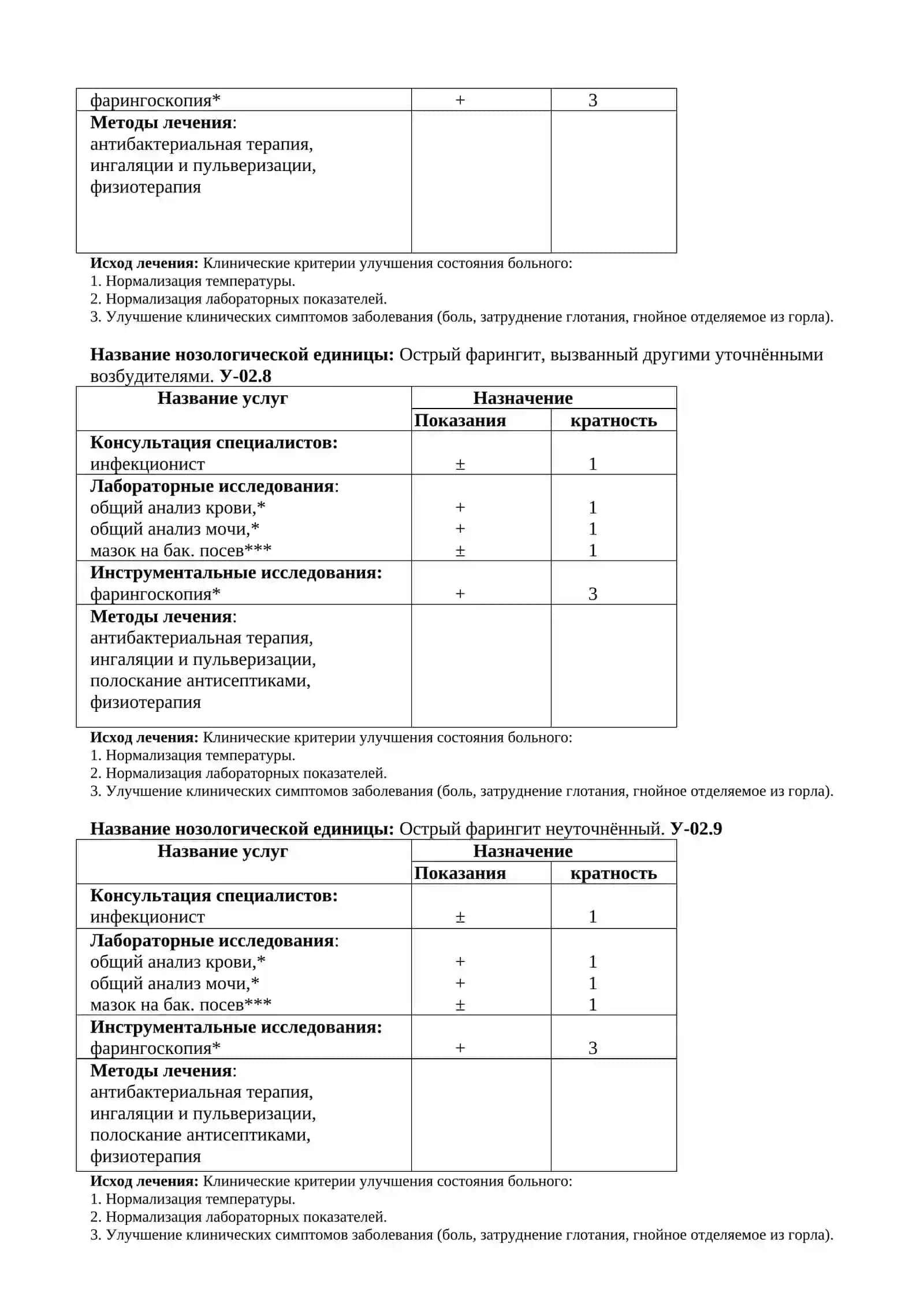 | фарингоскопия* | + | 3 |
|---|---|---|
| Методы лечения: антибактериальная терапия, ингаляции и пульверизации, физиотерапия | | |

Исход лечения: Клинические критерии улучшения состояния больного:
1. Нормализация температуры.
2. Нормализация лабораторных показателей.
3. Улучшение клинических симптомов заболевания (боль, затруднение глотания, гнойное отделяемое из горла).

Название нозологической единицы: Острый фарингит, вызванный другими уточнёнными возбудителями. У-02.8

| Название услуг | Назначение | |
|---|---|---|
| | Показания | кратность |
| Консультация специалистов: инфекционист | ± | 1 |
| Лабораторные исследования: общий анализ крови,* общий анализ мочи,* мазок на бак. посев*** | + + ± | 1 1 1 |
| Инструментальные исследования: фарингоскопия* | + | 3 |
| Методы лечения: антибактериальная терапия, ингаляции и пульверизации, полоскание антисептиками, физиотерапия | | |

Исход лечения: Клинические критерии улучшения состояния больного:
1. Нормализация температуры.
2. Нормализация лабораторных показателей.
3. Улучшение клинических симптомов заболевания (боль, затруднение глотания, гнойное отделяемое из горла).

Название нозологической единицы: Острый фарингит неуточнённый. У-02.9

| Название услуг | Назначение | |
|---|---|---|
| | Показания | кратность |
| Консультация специалистов: инфекционист | ± | 1 |
| Лабораторные исследования: общий анализ крови,* общий анализ мочи,* мазок на бак. посев*** | + + ± | 1 1 1 |
| Инструментальные исследования: фарингоскопия* | + | 3 |
| Методы лечения: антибактериальная терапия, ингаляции и пульверизации, полоскание антисептиками, физиотерапия | | |

Исход лечения: Клинические критерии улучшения состояния больного:
1. Нормализация температуры.
2. Нормализация лабораторных показателей.
3. Улучшение клинических симптомов заболевания (боль, затруднение глотания, гнойное отделяемое из горла).